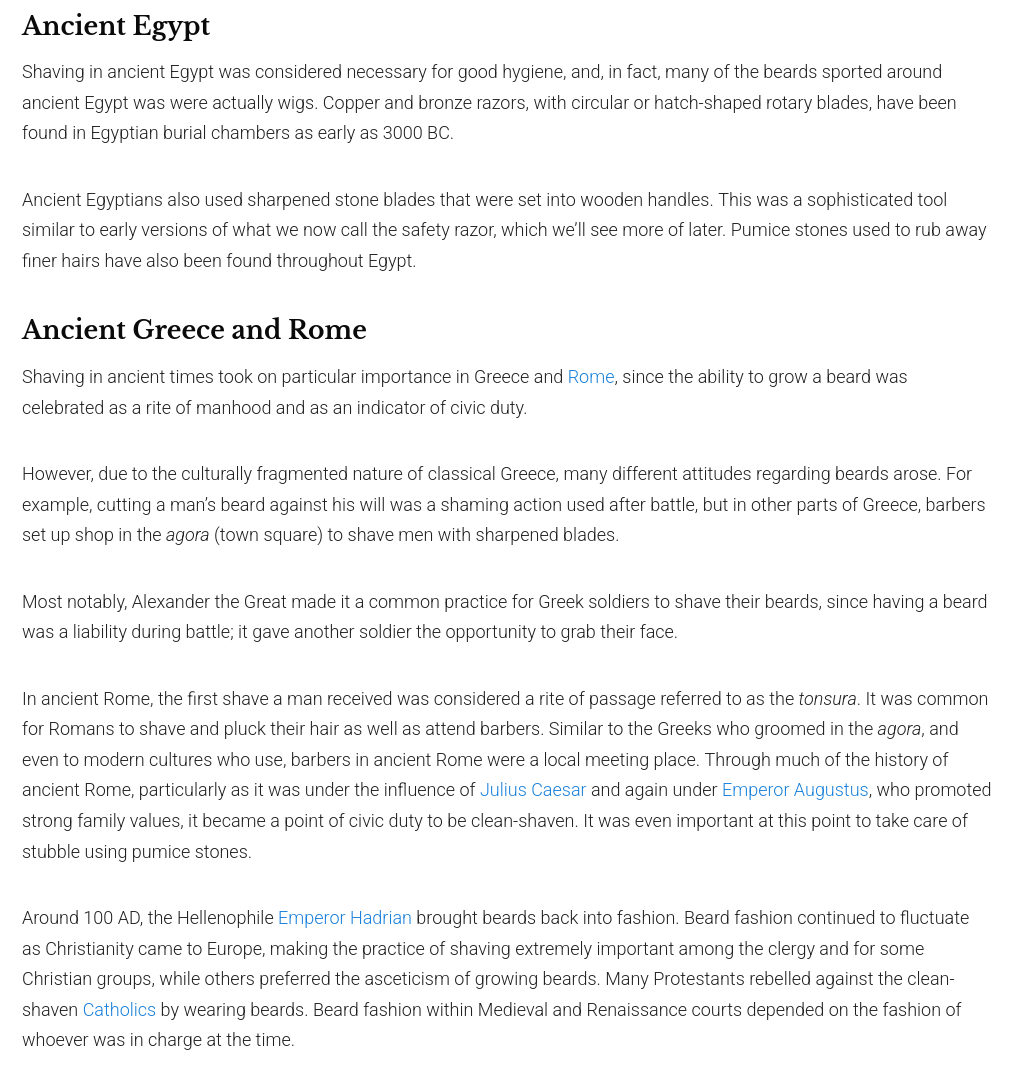 Ancient Egypt

Shaving in ancient Egypt was considered necessary for good hygiene, and, in fact, many of the beards sported around ancient Egypt was were actually wigs. Copper and bronze razors, with circular or hatch-shaped rotary blades, have been found in Egyptian burial chambers as early as 3000 BC.

Ancient Egyptians also used sharpened stone blades that were set into wooden handles. This was a sophisticated tool similar to early versions of what we now call the safety razor, which we'll see more of later. Pumice stones used to rub away finer hairs have also been found throughout Egypt.

Ancient Greece and Rome

Shaving in ancient times took on particular importance in Greece and Rome, since the ability to grow a beard was celebrated as a rite of manhood and as an indicator of civic duty.

However, due to the culturally fragmented nature of classical Greece, many different attitudes regarding beards arose. For example, cutting a man's beard against his will was a shaming action used after battle, but in other parts of Greece, barbers set up shop in the agora (town square) to shave men with sharpened blades.

Most notably, Alexander the Great made it a common practice for Greek soldiers to shave their beards, since having a beard was a liability during battle; it gave another soldier the opportunity to grab their face.

In ancient Rome, the first shave a man received was considered a rite of passage referred to as the tonsura. It was common for Romans to shave and pluck their hair as well as attend barbers. Similar to the Greeks who groomed in the agora, and even to modern cultures who use, barbers in ancient Rome were a local meeting place. Through much of the history of ancient Rome, particularly as it was under the influence of Julius Caesar and again under Emperor Augustus, who promoted strong family values, it became a point of civic duty to be clean-shaven. It was even important at this point to take care of stubble using pumice stones.

Around 100 AD, the Hellenophile Emperor Hadrian brought beards back into fashion. Beard fashion continued to fluctuate as Christianity came to Europe, making the practice of shaving extremely important among the clergy and for some Christian groups, while others preferred the asceticism of growing beards. Many Protestants rebelled against the clean-shaven Catholics by wearing beards. Beard fashion within Medieval and Renaissance courts depended on the fashion of whoever was in charge at the time.